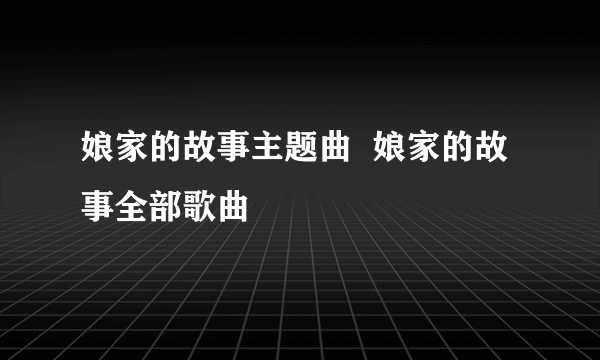 娘家的故事主题曲 娘家的故事全部歌曲